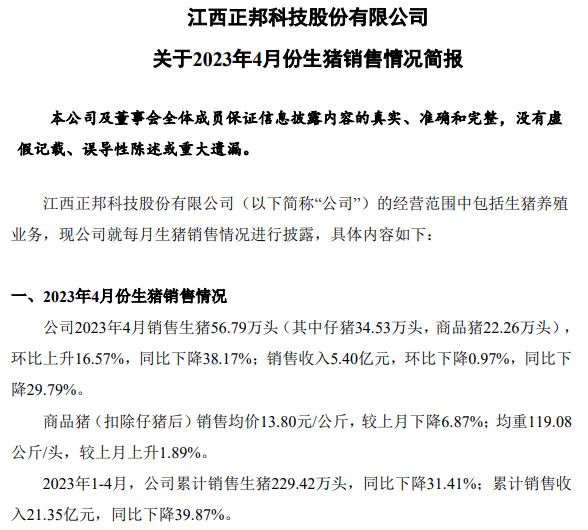 江西正邦科技股份有限公司

关于2023年4月份生猪销售情况简报

本公司及董事会全体成员保证信息披露内容的真实、准确和完整，没有虚假记载、误导性陈述或重大遗漏。

江西正邦科技股份有限公司（以下简称“公司”）的经营范围中包括生猪养殖业务，现公司就每月生猪销售情况进行披露，具体内容如下：

一、2023年4月份生猪销售情况

公司2023年4月销售生猪56.79万头（其中仔猪34.53万头，商品猪22.26万头），环比上升16.57%，同比下降38.17%；销售收入5.40亿元，环比下降0.97%，同比下降29.79%。

商品猪（扣除仔猪后）销售均价13.80元/公斤，较上月下降6.87%；均重119.08公斤/头，较上月上升1.89%。

2023年1-4月，公司累计销售生猪229.42万头，同比下降31.41%；累计销售收入21.35亿元，同比下降39.87%。